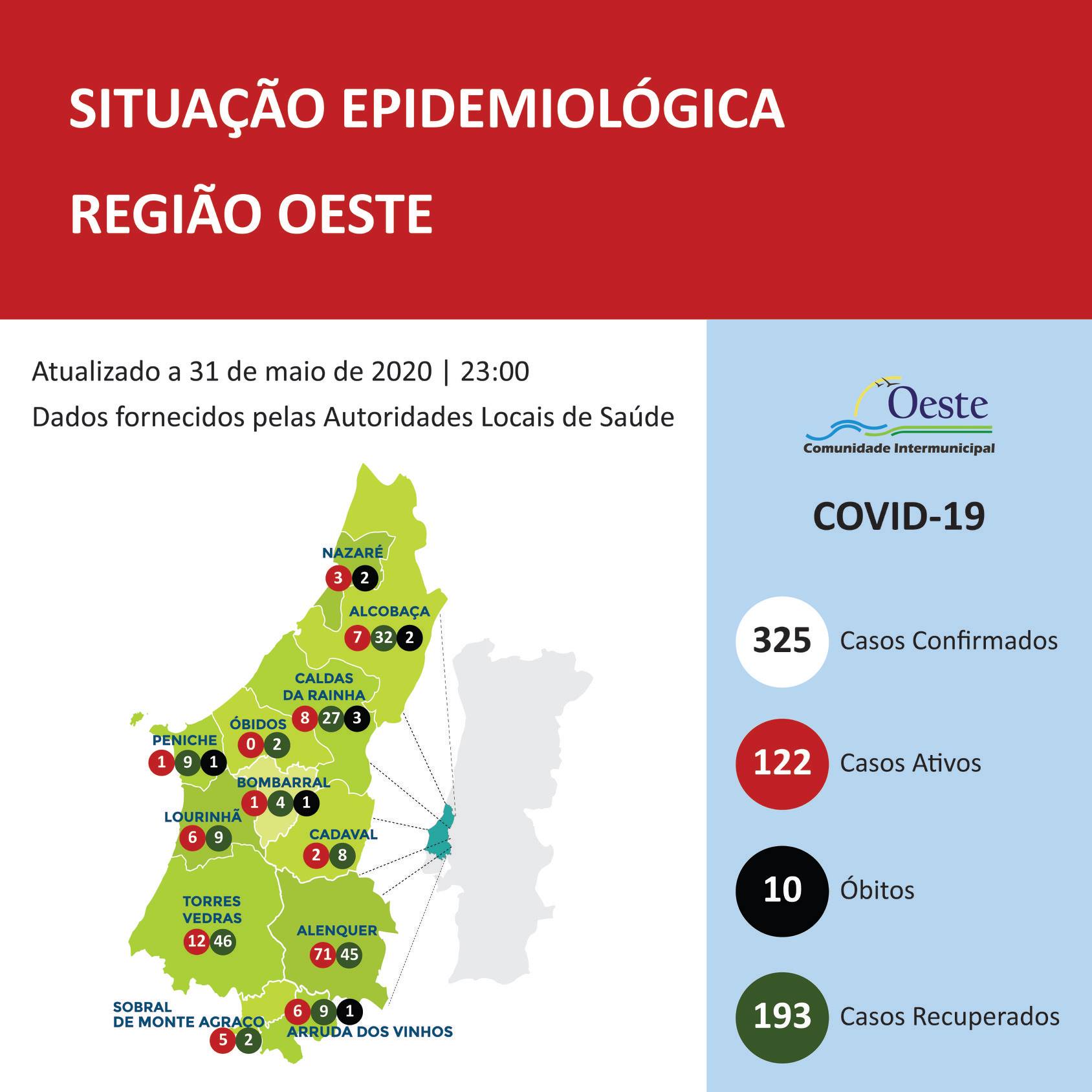 SITUAÇÃO EPIDEMIOLÓGICA
REGIÃO OESTE

Atualizado a 31 de maio de 2020 | 23:00
Dados fornecidos pelas Autoridades Locais de Saúde

NAZARÉ
3 2

ALCOBAÇA
7 32 2

CALDAS DA RAINHA
8 27 3

ÓBIDOS
0 2

PENICHE
1 9 1

BOMBARRAL
1 4 1

LOURINHÃ
6 9

CADAVAL
2 8

TORRES VEDRAS
12 46

ALENQUER
71 45

SOBRAL DE MONTE AGRAÇO
5 2

6 9 1
ARRUDA DOS VINHOS

Oeste
Comunidade Intermunicipal

COVID-19

325 Casos Confirmados

122 Casos Ativos

10 Óbitos

193 Casos Recuperados